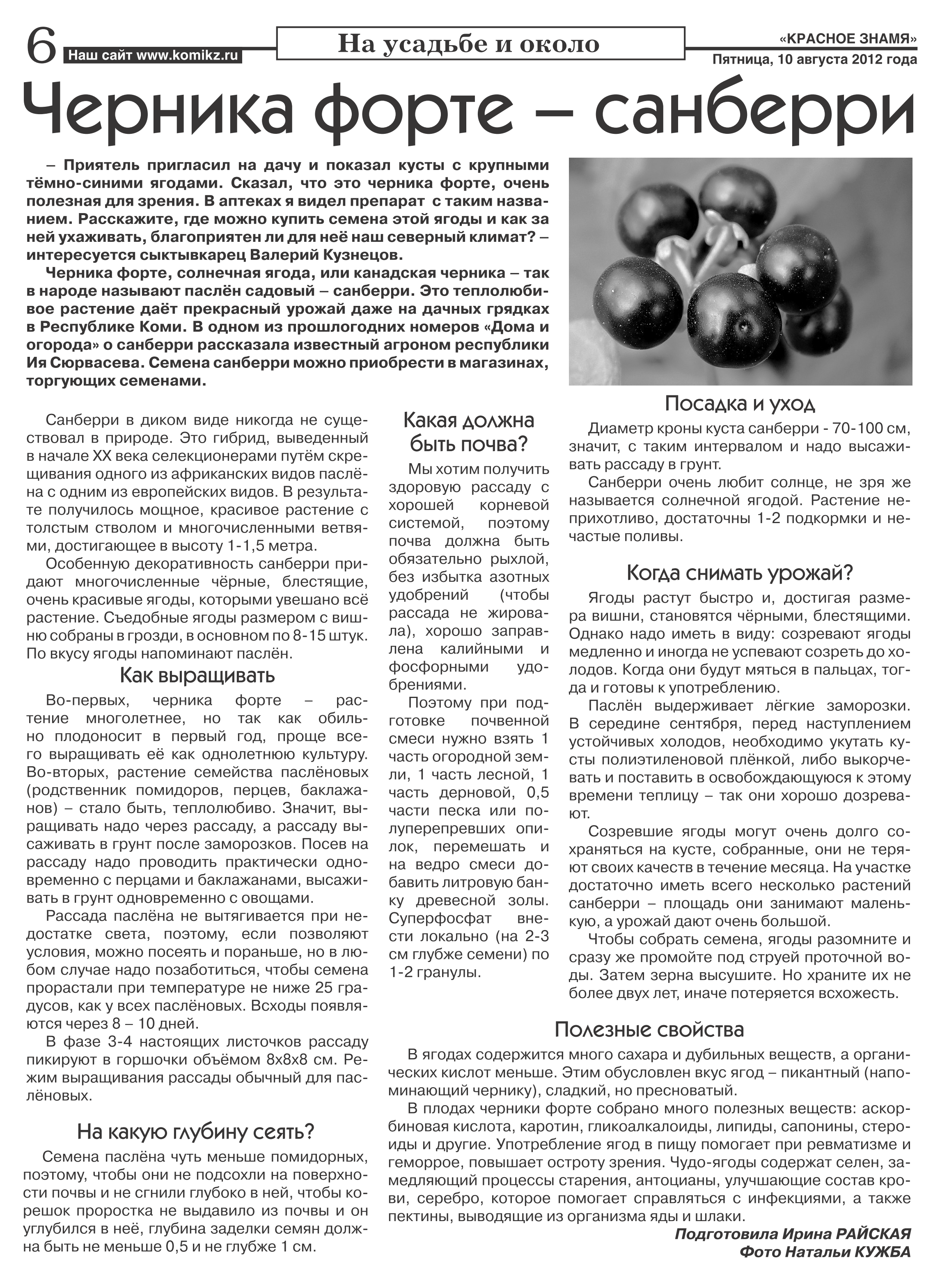 6 Наш сайт www.komikz.ru

На усадьбе и около

«КРАСНОЕ ЗНАМЯ»
Пятница, 10 августа 2012 года

Черника форте – санберри

– Приятель пригласил на дачу и показал кусты с крупными тёмно-синими ягодами. Сказал, что это черника форте, очень полезная для зрения. В аптеках я видел препарат с таким названием. Расскажите, где можно купить семена этой ягоды и как за ней ухаживать, благоприятен ли для неё наш северный климат? – интересуется сыктывкарец Валерий Кузнецов.

Черника форте, солнечная ягода, или канадская черника – так в народе называют паслён садовый – санберри. Это теплолюбивое растение даёт прекрасный урожай даже на дачных грядках в Республике Коми. В одном из прошлогодних номеров «Дома и огорода» о санберри рассказала известный агроном республики Ия Сюрвасева. Семена санберри можно приобрести в магазинах, торгующих семенами.

Санберри в диком виде никогда не существовал в природе. Это гибрид, выведенный в начале XX века селекционерами путём скрещивания одного из африканских видов паслёна с одним из европейских видов. В результате получилось мощное, красивое растение с толстым стволом и многочисленными ветвями, достигающее в высоту 1-1,5 метра.

Особенную декоративность санберри придают многочисленные чёрные, блестящие, очень красивые ягоды, которыми увешано всё растение. Съедобные ягоды размером с вишню собраны в грозди, в основном по 8-15 штук. По вкусу ягоды напоминают паслён.

Как выращивать

Во-первых, черника форте – растение многолетнее, но так как обильно плодоносит в первый год, проще всего выращивать её как однолетнюю культуру. Во-вторых, растение семейства паслёновых (родственник помидоров, перцев, баклажанов) – стало быть, теплолюбиво. Значит, выращивать надо через рассаду, а рассаду высаживать в грунт после заморозков. Посев на рассаду надо проводить практически одновременно с перцами и баклажанами, высаживать в грунт одновременно с овощами.

Рассада паслёна не вытягивается при недостатке света, поэтому, если позволяют условия, можно посеять и пораньше, но в любом случае надо позаботиться, чтобы семена прорастали при температуре не ниже 25 градусов, как у всех паслёновых. Всходы появляются через 8 – 10 дней.

В фазе 3-4 настоящих листочков рассаду пикируют в горшочки объёмом 8х8х8 см. Режим выращивания рассады обычный для паслёновых.

На какую глубину сеять?

Семена паслёна чуть меньше помидорных, поэтому, чтобы они не подсохли на поверхности почвы и не сгнили глубоко в ней, чтобы корешок проростка не выдавило из почвы и он углубился в неё, глубина заделки семян должна быть не меньше 0,5 и не глубже 1 см.

Какая должна быть почва?

Мы хотим получить здоровую рассаду с хорошей корневой системой, поэтому почва должна быть обязательно рыхлой, без избытка азотных удобрений (чтобы рассада не жировала), хорошо заправлена калийными и фосфорными удобрениями.

Поэтому при подготовке почвенной смеси нужно взять 1 часть огородной земли, 1 часть лесной, 1 часть дерновой, 0,5 части песка или полуперепревших опилок, перемешать и на ведро смеси добавить литровую банку древесной золы. Суперфосфат внести локально (на 2-3 см глубже семени) по 1-2 гранулы.

Посадка и уход

Диаметр кроны куста санберри - 70-100 см, значит, с таким интервалом и надо высаживать рассаду в грунт.

Санберри очень любит солнце, не зря же называется солнечной ягодой. Растение неприхотливо, достаточны 1-2 подкормки и нечастые поливы.

Когда снимать урожай?

Ягоды растут быстро и, достигая размера вишни, становятся чёрными, блестящими. Однако надо иметь в виду: созревают ягоды медленно и иногда не успевают созреть до холодов. Когда они будут мяться в пальцах, тогда и готовы к употреблению.

Паслён выдерживает лёгкие заморозки. В середине сентября, перед наступлением устойчивых холодов, необходимо укутать кусты полиэтиленовой плёнкой, либо выкорчевать и поставить в освобождающуюся к этому времени теплицу – так они хорошо дозревают.

Созревшие ягоды могут очень долго сохраняться на кусте, собранные, они не теряют своих качеств в течение месяца. На участке достаточно иметь всего несколько растений санберри – площадь они занимают маленькую, а урожай дают очень большой.

Чтобы собрать семена, ягоды разомните и сразу же промойте под струей проточной воды. Затем зерна высушите. Но храните их не более двух лет, иначе потеряется всхожесть.

Полезные свойства

В ягодах содержится много сахара и дубильных веществ, а органических кислот меньше. Этим обусловлен вкус ягод – пикантный (напоминающий чернику), сладкий, но пресноватый.

В плодах черники форте собрано много полезных веществ: аскорбиновая кислота, каротин, гликоалкалоиды, липиды, сапонины, стероиды и другие. Употребление ягод в пищу помогает при ревматизме и геморрое, повышает остроту зрения. Чудо-ягоды содержат селен, замедляющий процессы старения, антоцианы, улучшающие состав крови, серебро, которое помогает справляться с инфекциями, а также пектины, выводящие из организма яды и шлаки.

Подготовила Ирина РАЙСКАЯ
Фото Натальи КУЖБА